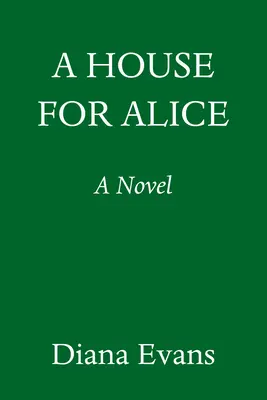 A HOUSE FOR ALICE

A Novel

Diana Evans